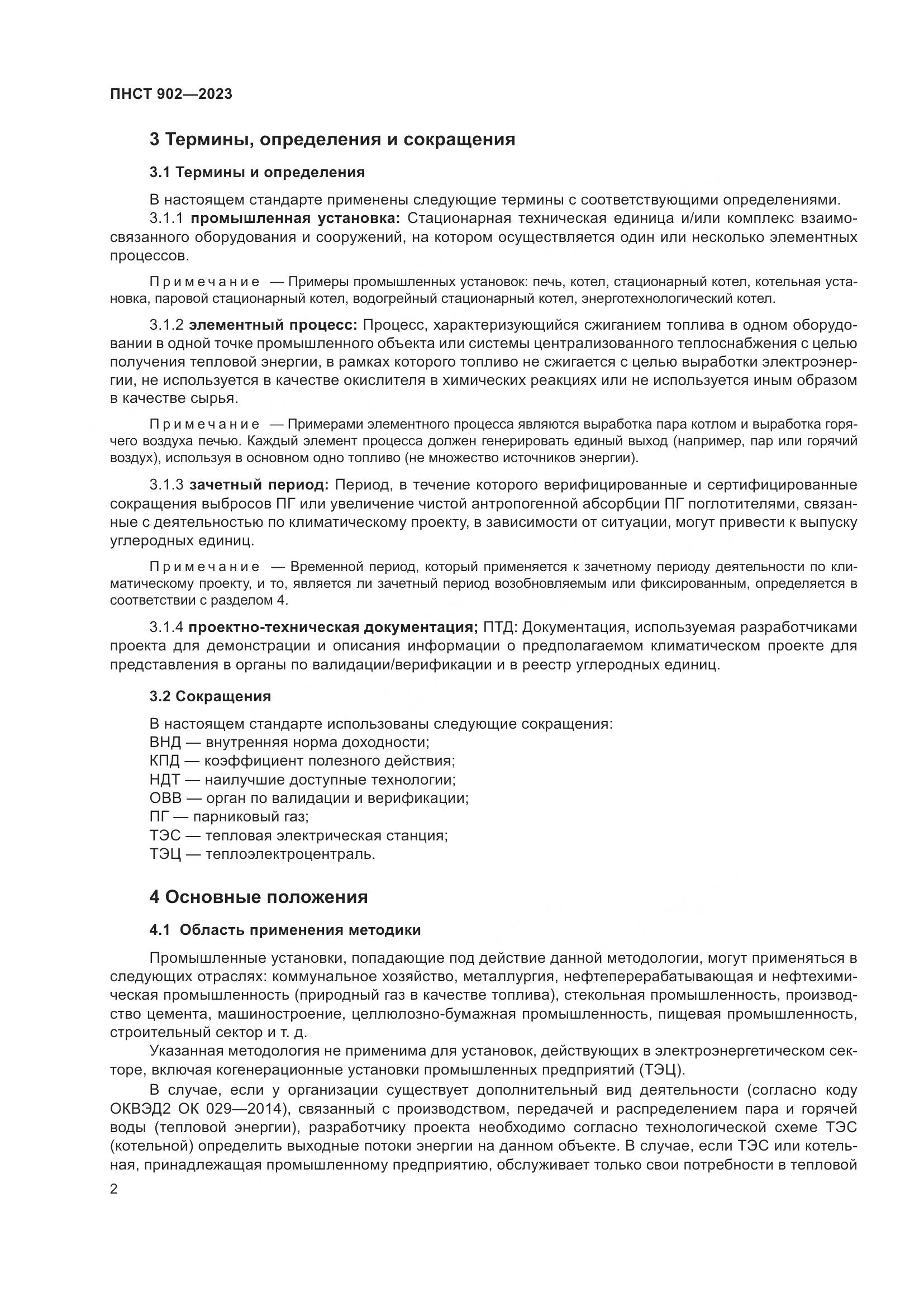 ПНСТ 902—2023

3 Термины, определения и сокращения

3.1 Термины и определения

В настоящем стандарте применены следующие термины с соответствующими определениями.
3.1.1 промышленная установка: Стационарная техническая единица и/или комплекс взаимосвязанного оборудования и сооружений, на котором осуществляется один или несколько элементных процессов.

Примечание — Примеры промышленных установок: печь, котел, стационарный котел, котельная установка, паровой стационарный котел, водогрейный стационарный котел, энерготехнологический котел.

3.1.2 элементный процесс: Процесс, характеризующийся сжиганием топлива в одном оборудовании в одной точке промышленного объекта или системы централизованного теплоснабжения с целью получения тепловой энергии, в рамках которого топливо не сжигается с целью выработки электроэнергии, не используется в качестве окислителя в химических реакциях или не используется иным образом в качестве сырья.

Примечание — Примерами элементного процесса являются выработка пара котлом и выработка горячего воздуха печью. Каждый элемент процесса должен генерировать единый выход (например, пар или горячий воздух), используя в основном одно топливо (не множество источников энергии).

3.1.3 зачетный период: Период, в течение которого верифицированные и сертифицированные сокращения выбросов ПГ или увеличение чистой антропогенной абсорбции ПГ поглотителями, связанные с деятельностью по климатическому проекту, в зависимости от ситуации, могут привести к выпуску углеродных единиц.

Примечание — Временной период, который применяется к зачетному периоду деятельности по климатическому проекту, и то, является ли зачетный период возобновляемым или фиксированным, определяется в соответствии с разделом 4.

3.1.4 проектно-техническая документация; ПТД: Документация, используемая разработчиками проекта для демонстрации и описания информации о предполагаемом климатическом проекте для представления в органы по валидации/верификации и в реестр углеродных единиц.

3.2 Сокращения

В настоящем стандарте использованы следующие сокращения:
ВНД — внутренняя норма доходности;
КПД — коэффициент полезного действия;
НДТ — наилучшие доступные технологии;
ОВВ — орган по валидации и верификации;
ПГ — парниковый газ;
ТЭС — тепловая электрическая станция;
ТЭЦ — теплоэлектроцентраль.

4 Основные положения

4.1 Область применения методики

Промышленные установки, попадающие под действие данной методологии, могут применяться в следующих отраслях: коммунальное хозяйство, металлургия, нефтеперерабатывающая и нефтехимическая промышленность (природный газ в качестве топлива), стекольная промышленность, производство цемента, машиностроение, целлюлозно-бумажная промышленность, пищевая промышленность, строительный сектор и т. д.
Указанная методология не применима для установок, действующих в электроэнергетическом секторе, включая когенерационные установки промышленных предприятий (ТЭЦ).
В случае, если у организации существует дополнительный вид деятельности (согласно коду ОКВЭД2 ОК 029—2014), связанный с производством, передачей и распределением пара и горячей воды (тепловой энергии), разработчику проекта необходимо согласно технологической схеме ТЭС (котельной) определить выходные потоки энергии на данном объекте. В случае, если ТЭС или котельная, принадлежащая промышленному предприятию, обслуживает только свои потребности в тепловой

2